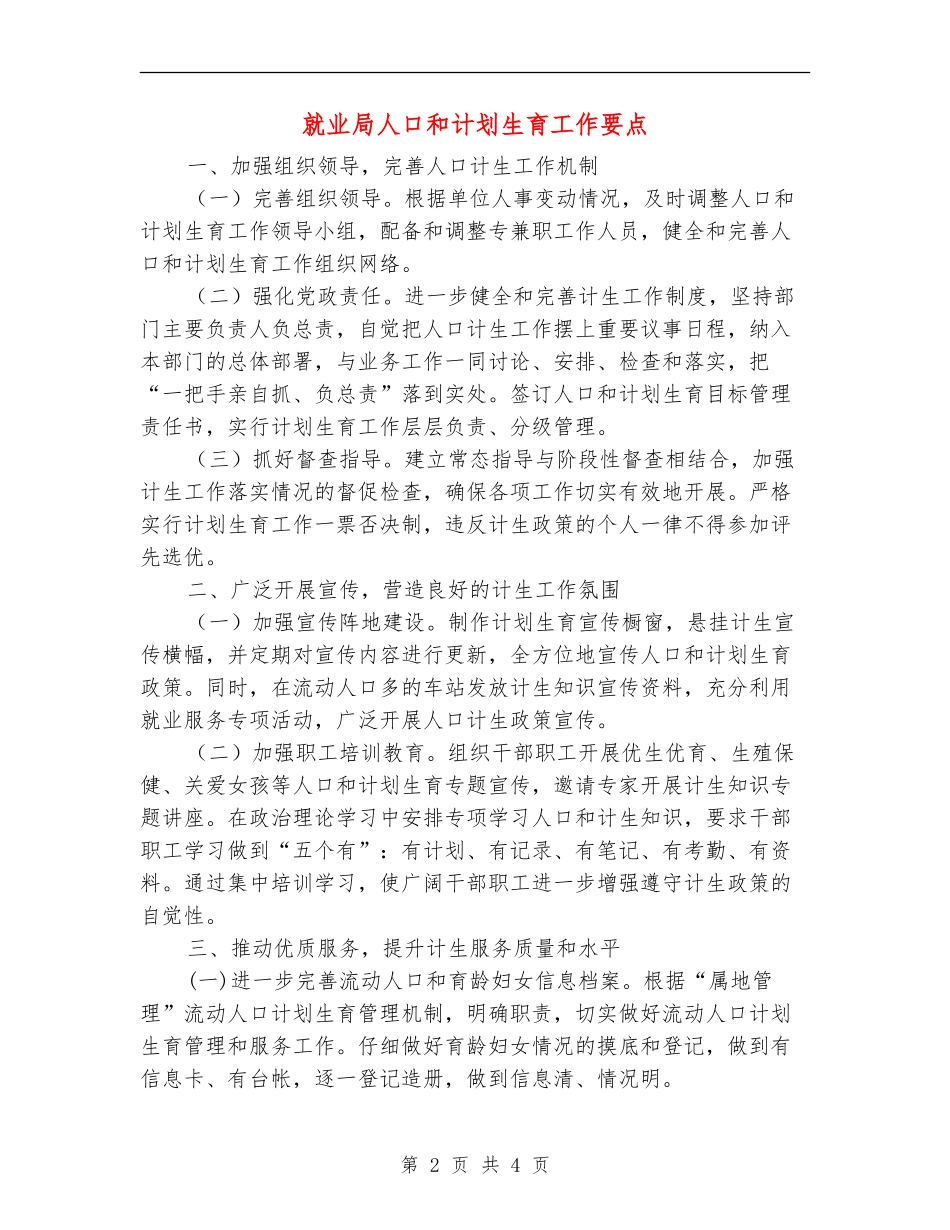 就业局人口和计划生育工作要点

一、加强组织领导，完善人口计生工作机制

（一）完善组织领导。根据单位人事变动情况，及时调整人口和计划生育工作领导小组，配备和调整专兼职工作人员，健全和完善人口和计划生育工作组织网络。

（二）强化党政责任。进一步健全和完善计生工作制度，坚持部门主要负责人负总责，自觉把人口计生工作摆上重要议事日程，纳入本部门的总体部署，与业务工作一同讨论、安排、检查和落实，把“一把手亲自抓、负总责”落到实处。签订人口和计划生育目标管理责任书，实行计划生育工作层层负责、分级管理。

（三）抓好督查指导。建立常态指导与阶段性督查相结合，加强计生工作落实情况的督促检查，确保各项工作切实有效地开展。严格实行计划生育工作一票否决制，违反计生政策的个人一律不得参加评先选优。

二、广泛开展宣传，营造良好的计生工作氛围

（一）加强宣传阵地建设。制作计划生育宣传橱窗，悬挂计生宣传横幅，并定期对宣传内容进行更新，全方位地宣传人口和计划生育政策。同时，在流动人口多的车站发放计生知识宣传资料，充分利用就业服务专项活动，广泛开展人口计生政策宣传。

（二）加强职工培训教育。组织干部职工开展优生优育、生殖保健、关爱女孩等人口和计划生育专题宣传，邀请专家开展计生知识专题讲座。在政治理论学习中安排专项学习人口和计生知识，要求干部职工学习做到“五个有”：有计划、有记录、有笔记、有考勤、有资料。通过集中培训学习，使广阔干部职工进一步增强遵守计生政策的自觉性。

三、推动优质服务，提升计生服务质量和水平

(一)进一步完善流动人口和育龄妇女信息档案。根据“属地管理”流动人口计划生育管理机制，明确职责，切实做好流动人口计划生育管理和服务工作。仔细做好育龄妇女情况的摸底和登记，做到有信息卡、有台帐，逐一登记造册，做到信息清、情况明。

第 2 页 共 4 页